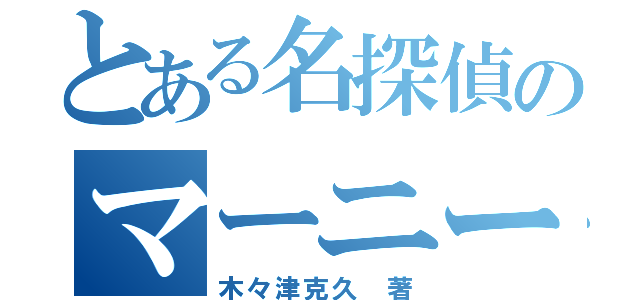 とある名探偵の

マーニー

木々津克久　著